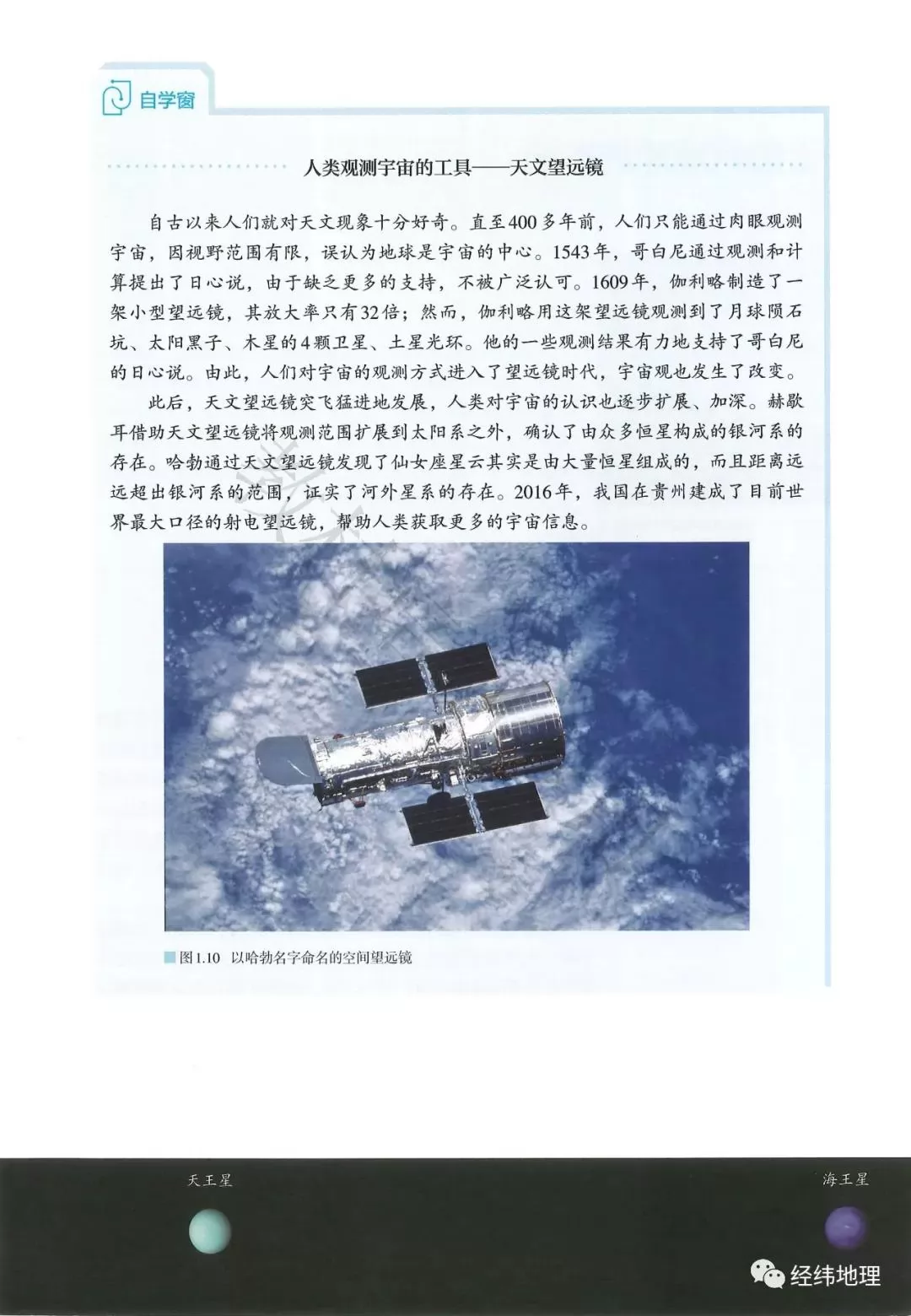 自学窗

人类观测宇宙的工具——天文望远镜

自古以来人们就对天文现象十分好奇。直至400多年前，人们只能通过肉眼观测宇宙，因视野范围有限，误认为地球是宇宙的中心。1543年，哥白尼通过观测和计算提出了日心说，由于缺乏更多的支持，不被广泛认可。1609年，伽利略制造了一架小型望远镜，其放大率只有32倍；然而，伽利略用这架望远镜观测到了月球陨石坑、太阳黑子、木星的4颗卫星、土星光环。他的一些观测结果有力地支持了哥白尼的日心说。由此，人们对宇宙的观测方式进入了望远镜时代，宇宙观也发生了改变。

此后，天文望远镜突飞猛进地发展，人类对宇宙的认识也逐步扩展、加深。赫歇耳借助天文望远镜将观测范围扩展到太阳系之外，确认了由众多恒星构成的银河系的存在。哈勃通过天文望远镜发现了仙女座星云其实是由大量恒星组成的，而且距离远远超出银河系的范围，证实了河外星系的存在。2016年，我国在贵州建成了目前世界最大口径的射电望远镜，帮助人类获取更多的宇宙信息。

图1.10 以哈勃名字命名的空间望远镜

天王星

海王星

经纬地理